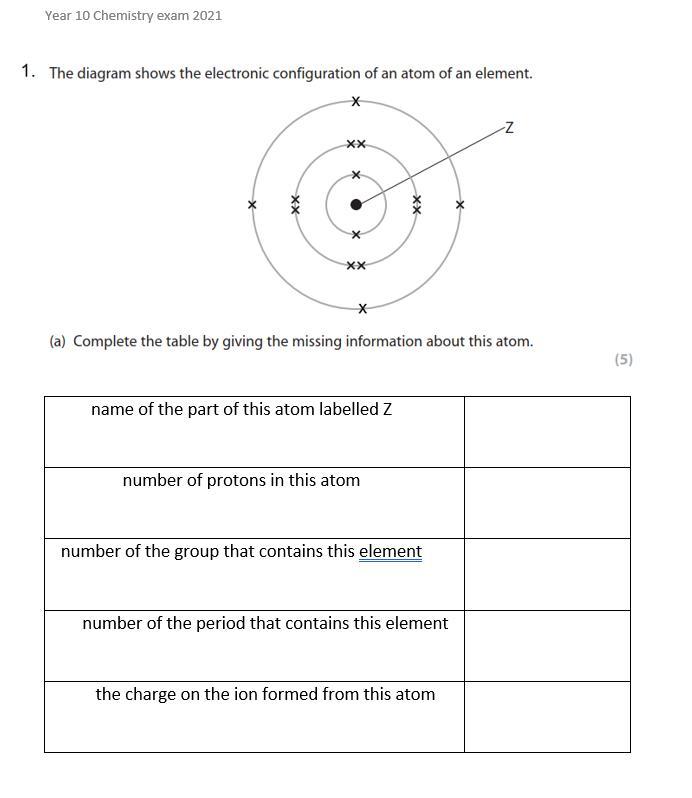 Year 10 Chemistry exam 2021

1. The diagram shows the electronic configuration of an atom of an element.

Z

(a) Complete the table by giving the missing information about this atom.

(5)

| name of the part of this atom labelled Z | |
|---|---|
| number of protons in this atom | |
| number of the group that contains this element | |
| number of the period that contains this element | |
| the charge on the ion formed from this atom | |